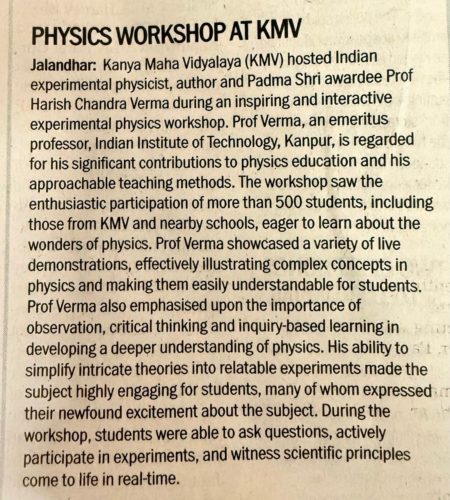 PHYSICS WORKSHOP AT KMV

Jalandhar: Kanya Maha Vidyalaya (KMV) hosted Indian experimental physicist, author and Padma Shri awardee Prof Harish Chandra Verma during an inspiring and interactive experimental physics workshop. Prof Verma, an emeritus professor, Indian Institute of Technology, Kanpur, is regarded for his significant contributions to physics education and his approachable teaching methods. The workshop saw the enthusiastic participation of more than 500 students, including those from KMV and nearby schools, eager to learn about the wonders of physics. Prof Verma showcased a variety of live demonstrations, effectively illustrating complex concepts in physics and making them easily understandable for students. Prof Verma also emphasised upon the importance of observation, critical thinking and inquiry-based learning in developing a deeper understanding of physics. His ability to simplify intricate theories into relatable experiments made the subject highly engaging for students, many of whom expressed their newfound excitement about the subject. During the workshop, students were able to ask questions, actively participate in experiments, and witness scientific principles come to life in real-time.